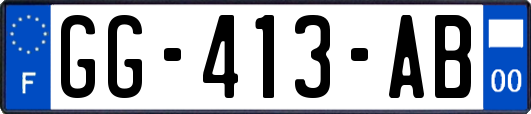 F
GG-413-AB
00